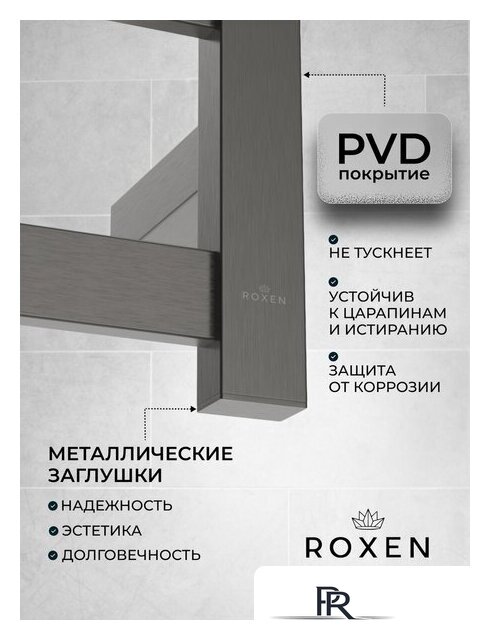 PVD
покрытие

НЕ ТУСКНЕЕТ

УСТОЙЧИВ
К ЦАРАПИНАМ
И ИСТИРАНИЮ

ЗАЩИТА
ОТ КОРРОЗИИ

ROXEN

МЕТАЛЛИЧЕСКИЕ
ЗАГЛУШКИ

НАДЕЖНОСТЬ

ЭСТЕТИКА

ДОЛГОВЕЧНОСТЬ

ROXEN

PR